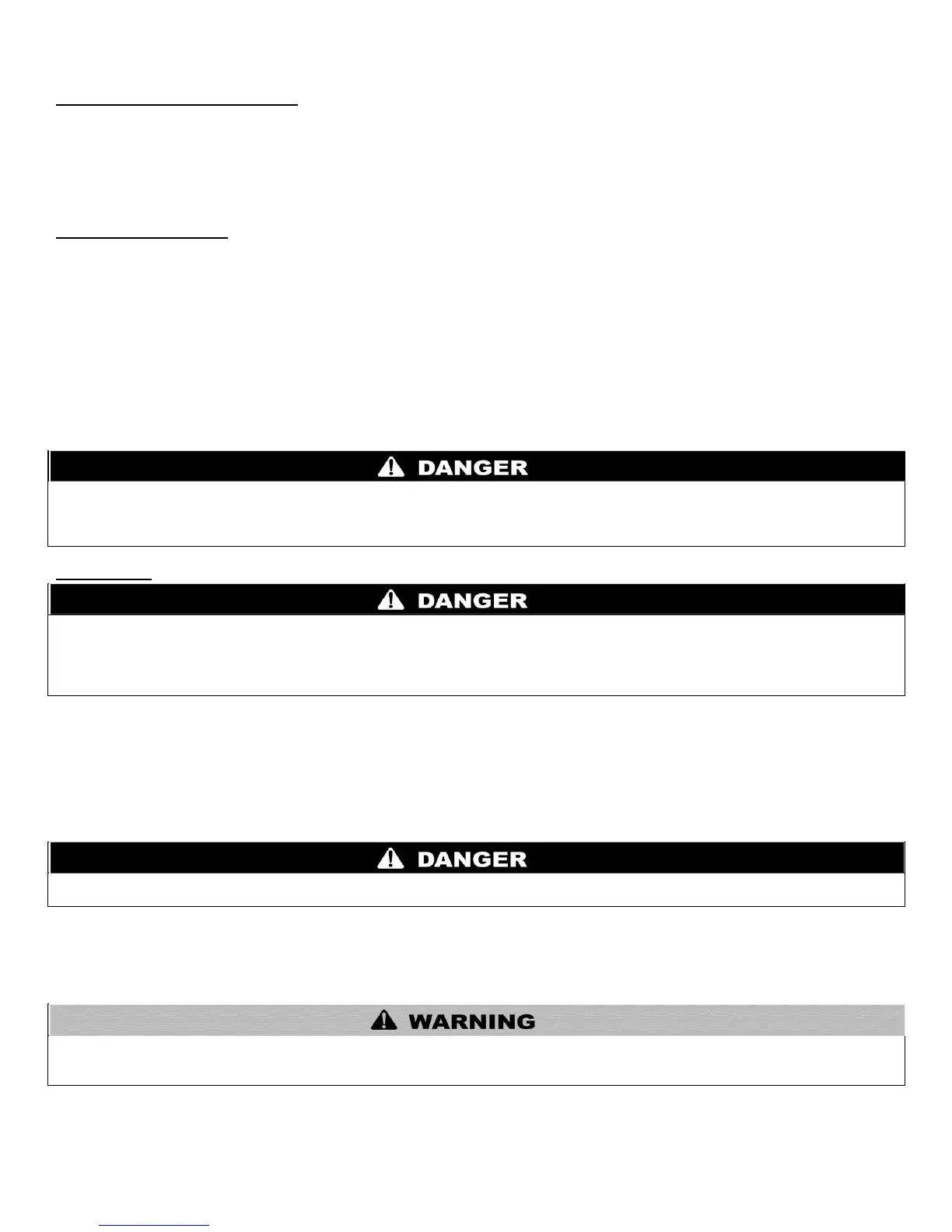 DANGER

DANGER

DANGER

WARNING